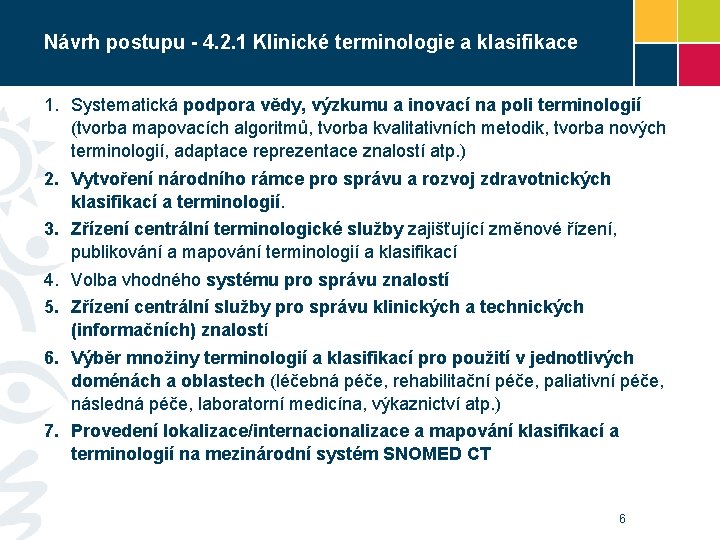 Návrh postupu - 4.2.1 Klinické terminologie a klasifikace

1. Systematická podpora vědy, výzkumu a inovací na poli terminologií (tvorba mapovacích algoritmů, tvorba kvalitativních metodik, tvorba nových terminologií, adaptace reprezentace znalostí atp.)
2. Vytvoření národního rámce pro správu a rozvoj zdravotnických klasifikací a terminologií.
3. Zřízení centrální terminologické služby zajišťující změnové řízení, publikování a mapování terminologií a klasifikací
4. Volba vhodného systému pro správu znalostí
5. Zřízení centrální služby pro správu klinických a technických (informačních) znalostí
6. Výběr množiny terminologií a klasifikací pro použití v jednotlivých doménách a oblastech (léčebná péče, rehabilitační péče, paliativní péče, následná péče, laboratorní medicína, výkaznictví atp.)
7. Provedení lokalizace/internacionalizace a mapování klasifikací a terminologií na mezinárodní systém SNOMED CT

6